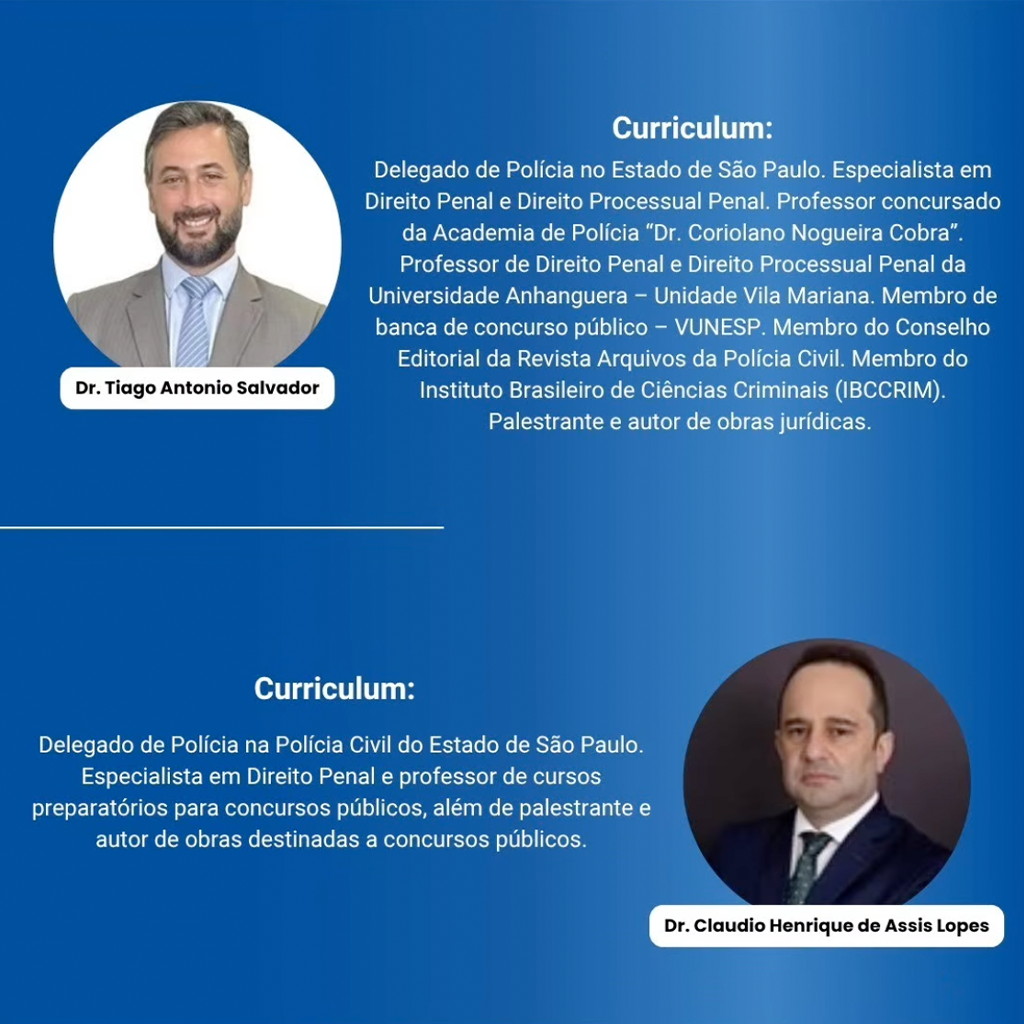 Dr. Tiago Antonio Salvador

Curriculum:

Delegado de Polícia no Estado de São Paulo. Especialista em Direito Penal e Direito Processual Penal. Professor concursado da Academia de Polícia "Dr. Coriolano Nogueira Cobra". Professor de Direito Penal e Direito Processual Penal da Universidade Anhanguera – Unidade Vila Mariana. Membro de banca de concurso público – VUNESP. Membro do Conselho Editorial da Revista Arquivos da Polícia Civil. Membro do Instituto Brasileiro de Ciências Criminais (IBCCRIM). Palestrante e autor de obras jurídicas.

Curriculum:

Delegado de Polícia na Polícia Civil do Estado de São Paulo. Especialista em Direito Penal e professor de cursos preparatórios para concursos públicos, além de palestrante e autor de obras destinadas a concursos públicos.

Dr. Claudio Henrique de Assis Lopes